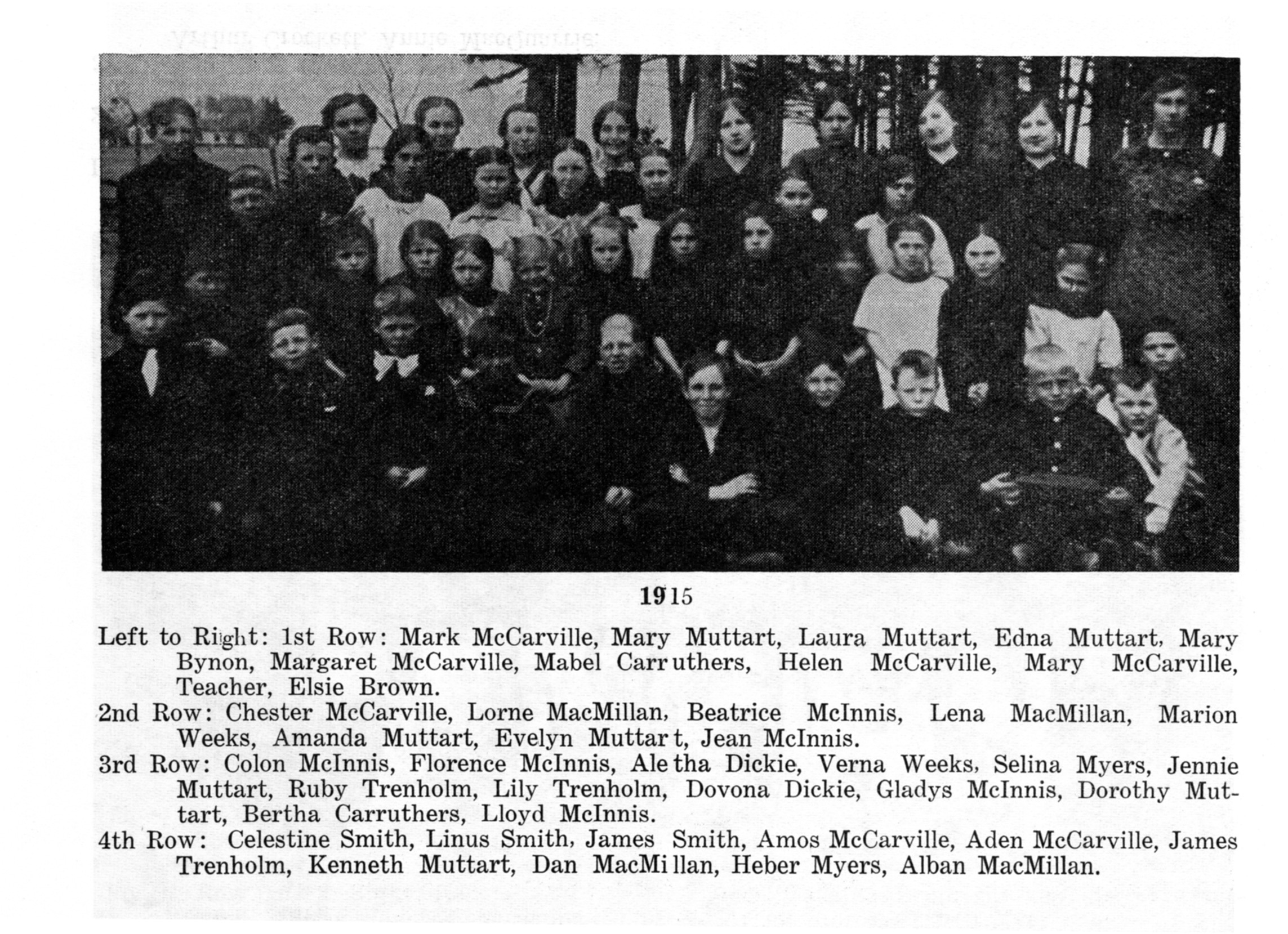 1915

Left to Right: 1st Row: Mark McCarville, Mary Muttart, Laura Muttart, Edna Muttart, Mary Bynon, Margaret McCarville, Mabel Carruthers, Helen McCarville, Mary McCarville, Teacher, Elsie Brown.

2nd Row: Chester McCarville, Lorne MacMillan, Beatrice McInnis, Lena MacMillan, Marion Weeks, Amanda Muttart, Evelyn Muttart, Jean McInnis.

3rd Row: Colon McInnis, Florence McInnis, Aletha Dickie, Verna Weeks, Selina Myers, Jennie Muttart, Ruby Trenholm, Lily Trenholm, Dovona Dickie, Gladys McInnis, Dorothy Muttart, Bertha Carruthers, Lloyd McInnis.

4th Row: Celestine Smith, Linus Smith, James Smith, Amos McCarville, Aden McCarville, James Trenholm, Kenneth Muttart, Dan MacMillan, Heber Myers, Alban MacMillan.